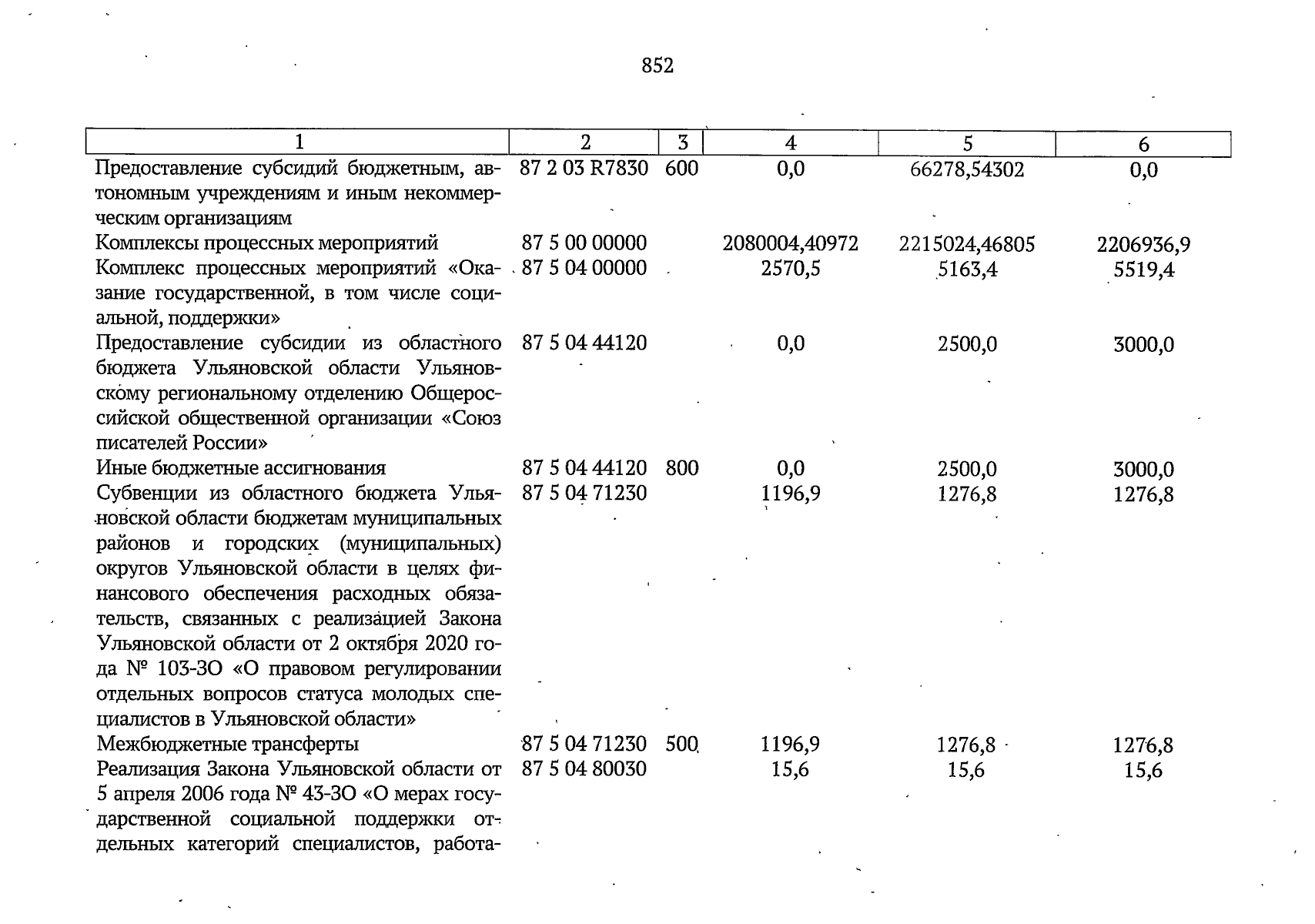 852

| 1 | 2 | 3 | 4 | 5 | 6 |
|---|---|---|---|---|---|
| Предоставление субсидий бюджетным, автономным учреждениям и иным некоммерческим организациям | 87 2 03 R7830 | 600 | 0,0 | 66278,54302 | 0,0 |
| Комплексы процессных мероприятий | 87 5 00 00000 | | 2080004,40972 | 2215024,46805 | 2206936,9 |
| Комплекс процессных мероприятий «Оказание государственной, в том числе социальной, поддержки» | 87 5 04 00000 | | 2570,5 | 5163,4 | 5519,4 |
| Предоставление субсидии из областного бюджета Ульяновской области Ульяновскому региональному отделению Общероссийской общественной организации «Союз писателей России» | 87 5 04 44120 | | 0,0 | 2500,0 | 3000,0 |
| Иные бюджетные ассигнования | 87 5 04 44120 | 800 | 0,0 | 2500,0 | 3000,0 |
| Субвенции из областного бюджета Ульяновской области бюджетам муниципальных районов и городских (муниципальных) округов Ульяновской области в целях финансового обеспечения расходных обязательств, связанных с реализацией Закона Ульяновской области от 2 октября 2020 года № 103-ЗО «О правовом регулировании отдельных вопросов статуса молодых специалистов в Ульяновской области» | 87 5 04 71230 | | 1196,9 | 1276,8 | 1276,8 |
| Межбюджетные трансферты | 87 5 04 71230 | 500 | 1196,9 | 1276,8 | 1276,8 |
| Реализация Закона Ульяновской области от 5 апреля 2006 года № 43-ЗО «О мерах государственной социальной поддержки отдельных категорий специалистов, работа- | 87 5 04 80030 | | 15,6 | 15,6 | 15,6 |